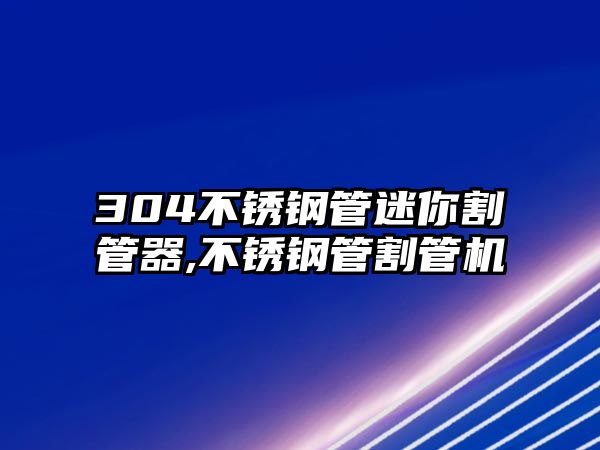 304不锈钢管迷你割管器,不锈钢管割管机